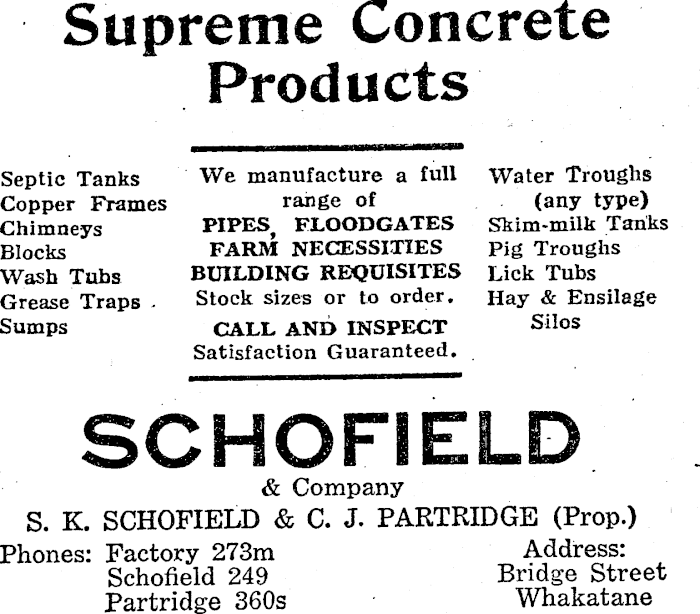 Supreme Concrete Products

Septic Tanks
Copper Frames
Chimneys
Blocks
Wash Tubs
Grease Traps
Sumps

We manufacture a full range of
PIPES, FLOODGATES
FARM NECESSITIES
BUILDING REQUISITES
Stock sizes or to order.
CALL AND INSPECT
Satisfaction Guaranteed.

Water Troughs
(any type)
Skim-milk Tanks
Pig Troughs
Lick Tubs
Hay & Ensilage
Silos

SCHOFIELD
& Company
S. K. SCHOFIELD & C. J. PARTRIDGE (Prop.)

Phones: Factory 273m
Schofield 249
Partridge 360s

Address:
Bridge Street
Whakatane